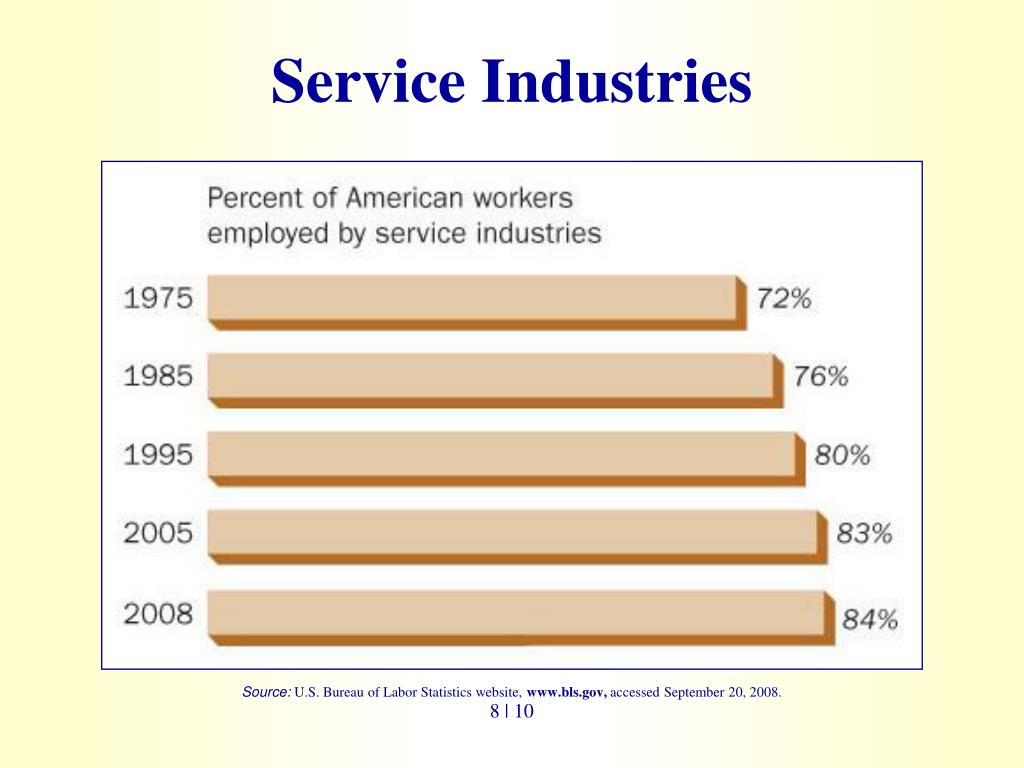 Service Industries

Percent of American workers employed by service industries

1975
72%
1985
76%
1995
80%
2005
83%
2008
84%

Source: U.S. Bureau of Labor Statistics website, www.bls.gov, accessed September 20, 2008.

8 | 10